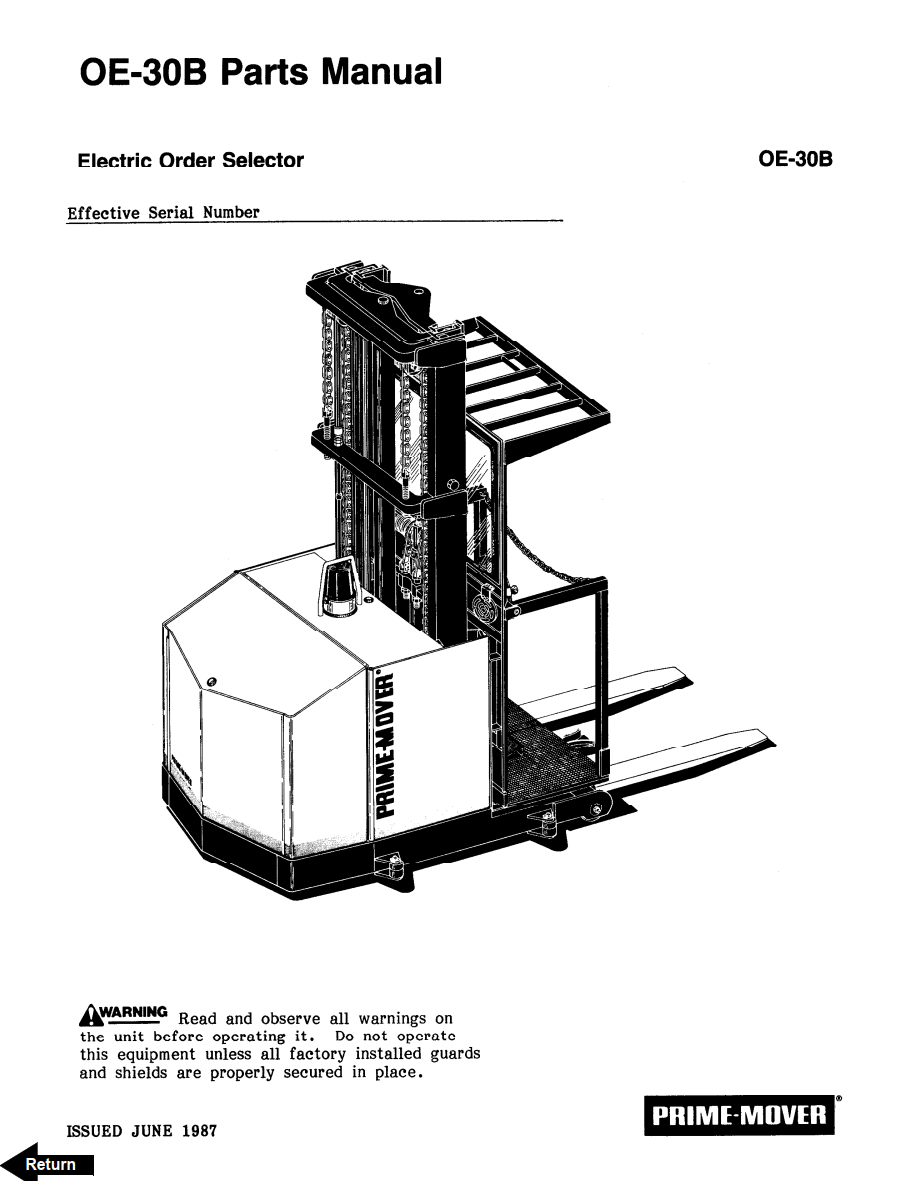 OE-30B Parts Manual

Electric Order Selector

OE-30B

Effective Serial Number ____

PRIME-MOVER

WARNING Read and observe all warnings on the unit before operating it. Do not operate this equipment unless all factory installed guards and shields are properly secured in place.

ISSUED JUNE 1987

PRIME-MOVER®

Return